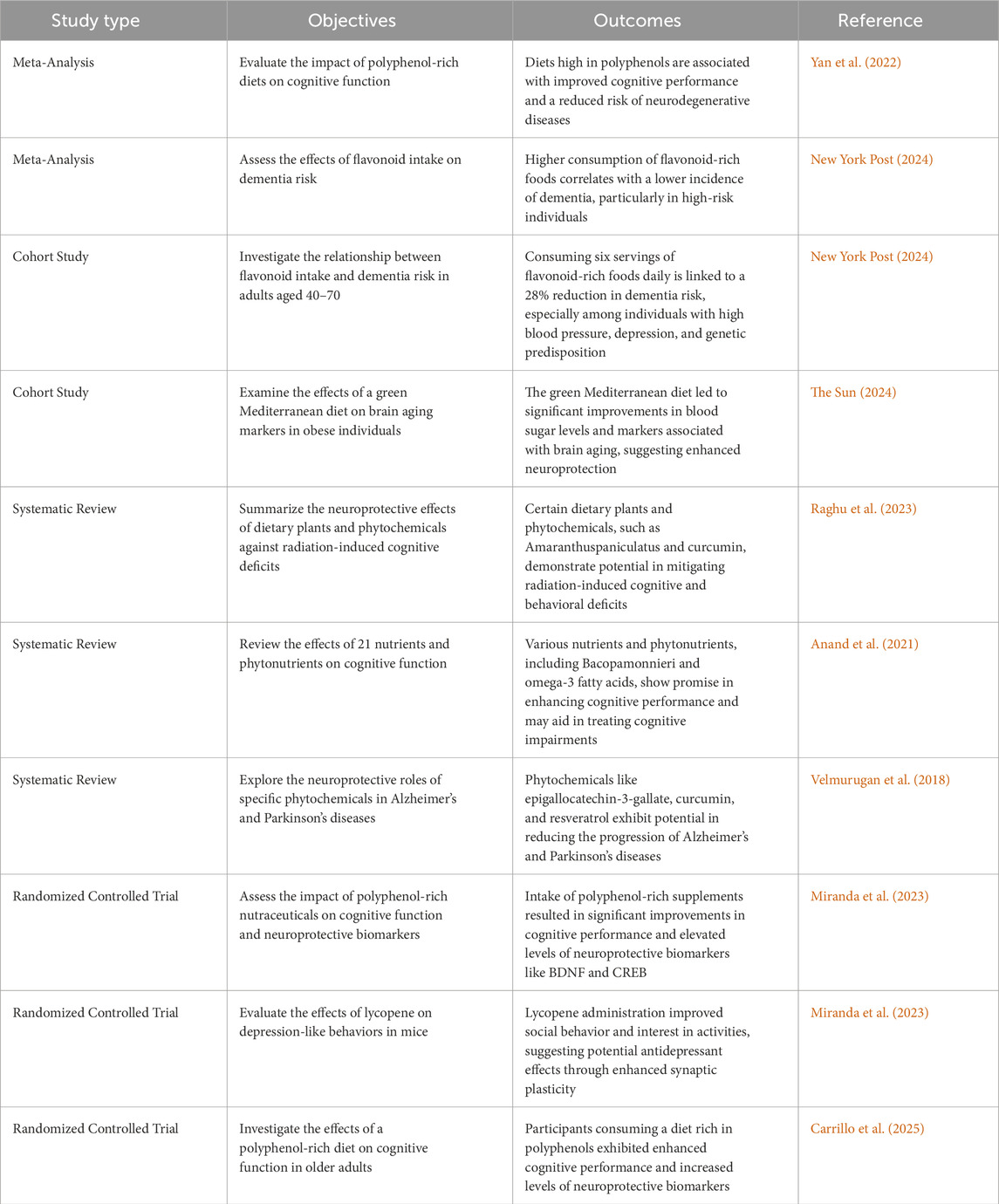 | Study type | Objectives | Outcomes | Reference |
|---|---|---|---|
| Meta-Analysis | Evaluate the impact of polyphenol-rich diets on cognitive function | Diets high in polyphenols are associated with improved cognitive performance and a reduced risk of neurodegenerative diseases | Yan et al. (2022) |
| Meta-Analysis | Assess the effects of flavonoid intake on dementia risk | Higher consumption of flavonoid-rich foods correlates with a lower incidence of dementia, particularly in high-risk individuals | New York Post (2024) |
| Cohort Study | Investigate the relationship between flavonoid intake and dementia risk in adults aged 40–70 | Consuming six servings of flavonoid-rich foods daily is linked to a 28% reduction in dementia risk, especially among individuals with high blood pressure, depression, and genetic predisposition | New York Post (2024) |
| Cohort Study | Examine the effects of a green Mediterranean diet on brain aging markers in obese individuals | The green Mediterranean diet led to significant improvements in blood sugar levels and markers associated with brain aging, suggesting enhanced neuroprotection | The Sun (2024) |
| Systematic Review | Summarize the neuroprotective effects of dietary plants and phytochemicals against radiation-induced cognitive deficits | Certain dietary plants and phytochemicals, such as Amaranthuspaniculatus and curcumin, demonstrate potential in mitigating radiation-induced cognitive and behavioral deficits | Raghu et al. (2023) |
| Systematic Review | Review the effects of 21 nutrients and phytonutrients on cognitive function | Various nutrients and phytonutrients, including Bacopamonnieri and omega-3 fatty acids, show promise in enhancing cognitive performance and may aid in treating cognitive impairments | Anand et al. (2021) |
| Systematic Review | Explore the neuroprotective roles of specific phytochemicals in Alzheimer's and Parkinson's diseases | Phytochemicals like epigallocatechin-3-gallate, curcumin, and resveratrol exhibit potential in reducing the progression of Alzheimer's and Parkinson's diseases | Velmurugan et al. (2018) |
| Randomized Controlled Trial | Assess the impact of polyphenol-rich nutraceuticals on cognitive function and neuroprotective biomarkers | Intake of polyphenol-rich supplements resulted in significant improvements in cognitive performance and elevated levels of neuroprotective biomarkers like BDNF and CREB | Miranda et al. (2023) |
| Randomized Controlled Trial | Evaluate the effects of lycopene on depression-like behaviors in mice | Lycopene administration improved social behavior and interest in activities, suggesting potential antidepressant effects through enhanced synaptic plasticity | Miranda et al. (2023) |
| Randomized Controlled Trial | Investigate the effects of a polyphenol-rich diet on cognitive function in older adults | Participants consuming a diet rich in polyphenols exhibited enhanced cognitive performance and increased levels of neuroprotective biomarkers | Carrillo et al. (2025) |